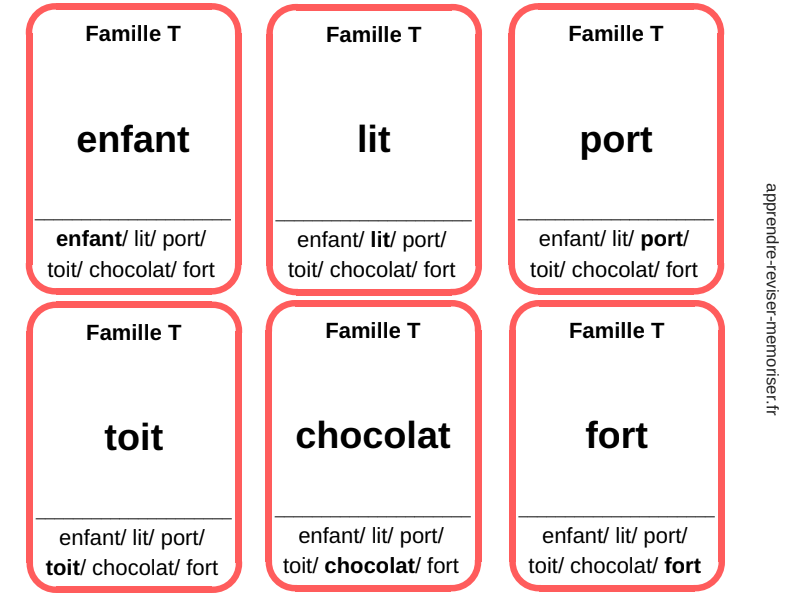 Famille T

enfant

enfant/ lit/ port/ toit/ chocolat/ fort

Famille T

lit

enfant/ lit/ port/ toit/ chocolat/ fort

Famille T

port

enfant/ lit/ port/ toit/ chocolat/ fort

Famille T

toit

enfant/ lit/ port/ toit/ chocolat/ fort

Famille T

chocolat

enfant/ lit/ port/ toit/ chocolat/ fort

Famille T

fort

enfant/ lit/ port/ toit/ chocolat/ fort

apprendre-reviser-memoriser.fr